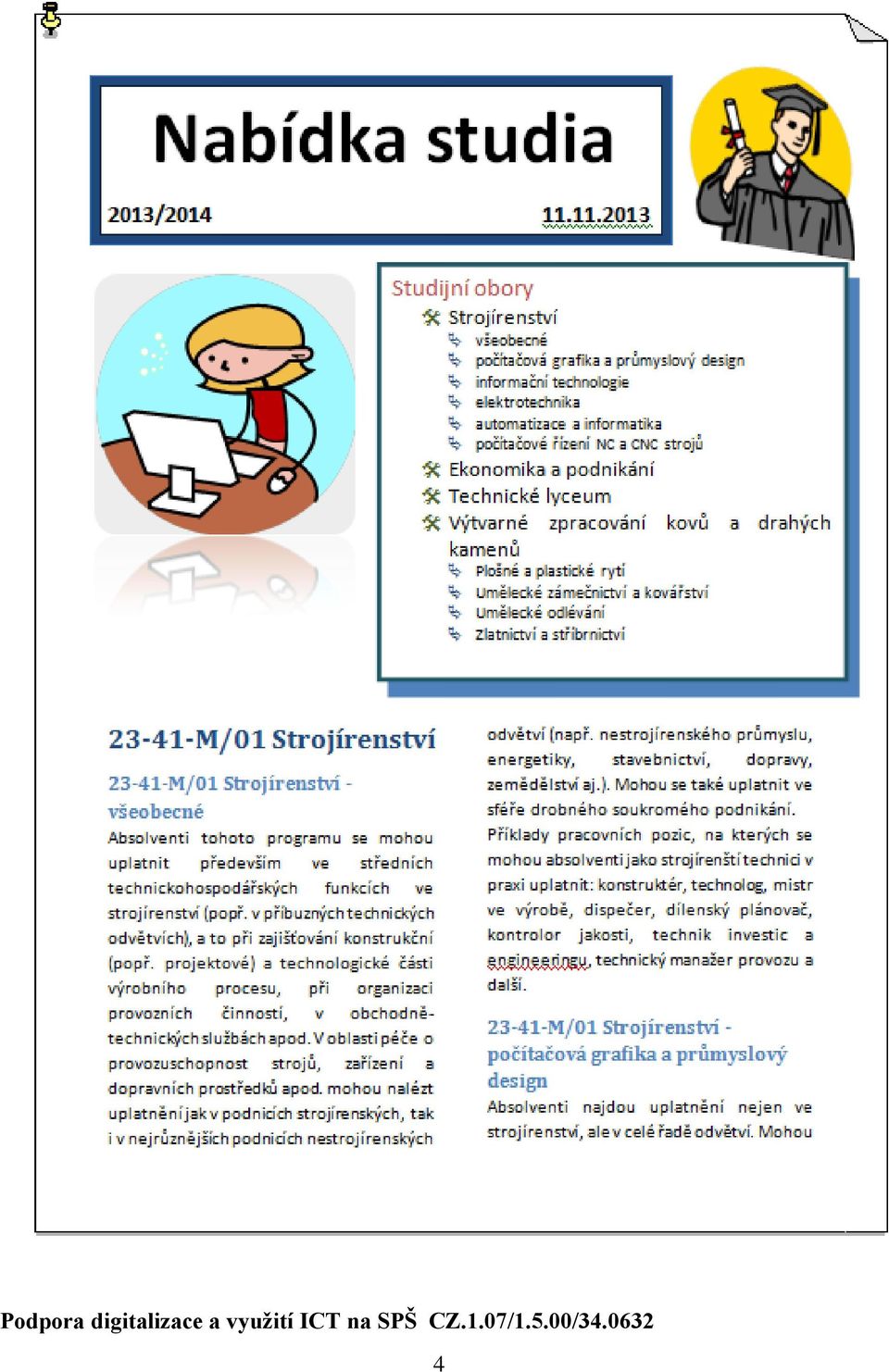 Nabídka studia

2013/2014

11.11.2013

Studijní obory

Strojírenství

všeobecné

počítačová grafika a průmyslový design

informační technologie

elektrotechnika

automatizace a informatika

počítačové řízení NC a CNC strojů

Ekonomika a podnikání

Technické lyceum

Výtvarné zpracování kovů a drahých kamenů

Plošné a plastické rytí

Umělecké zámečnictví a kovářství

Umělecké odlévání

Zlatnictví a stříbrnictví

23-41-M/01 Strojírenství

23-41-M/01 Strojírenství - všeobecné

Absolventi tohoto programu se mohou uplatnit především ve středních technickohospodářských funkcích ve strojírenství (popř. v příbuzných technických odvětvích), a to při zajišťování konstrukční (popř. projektové) a technologické části výrobního procesu, při organizaci provozních činností, v obchodně-technických službách apod. V oblasti péče o provozuschopnost strojů, zařízení a dopravních prostředků apod. mohou nalézt uplatnění jak v podnicích strojírenských, tak i v nejrůznějších podnicích nestrojírenských odvětví (např. nestrojírenského průmyslu, energetiky, stavebnictví, dopravy, zemědělství aj.). Mohou se také uplatnit ve sféře drobného soukromého podnikání. Příklady pracovních pozic, na kterých se mohou absolventi jako strojírenští technici v praxi uplatnit: konstruktér, technolog, mistr ve výrobě, dispečer, dílenský plánovač, kontrolor jakosti, technik investic a engineeringu, technický manažer provozu a další.

23-41-M/01 Strojírenství - počítačová grafika a průmyslový design

Absolventi najdou uplatnění nejen ve strojírenství, ale v celé řadě odvětví. Mohou

Podpora digitalizace a využití ICT na SPŠ CZ.1.07/1.5.00/34.0632

4